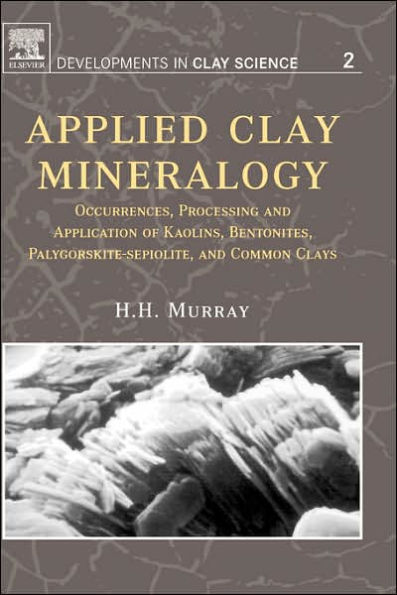 ELSEVIER

DEVELOPMENTS IN CLAY SCIENCE 2

APPLIED CLAY MINERALOGY

OCCURRENCES, PROCESSING AND APPLICATION OF KAOLINS, BENTONITES, PALYGORSKITE-SEPIOLITE, AND COMMON CLAYS

H.H. MURRAY